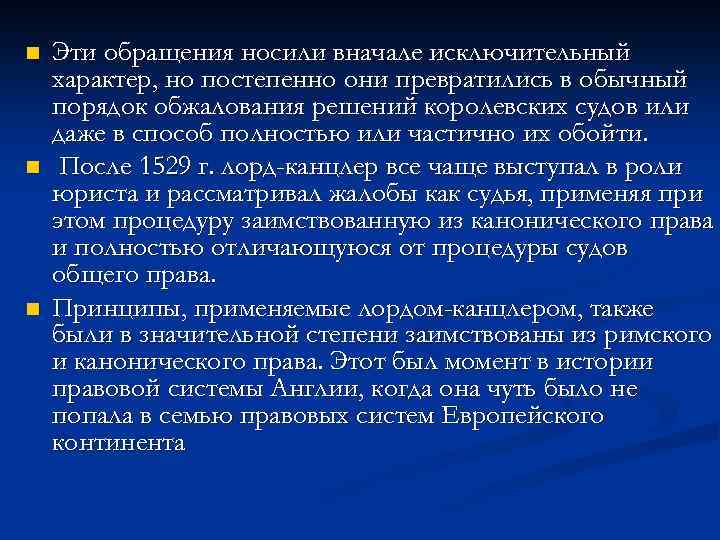 Эти обращения носили вначале исключительный характер, но постепенно они превратились в обычный порядок обжалования решений королевских судов или даже в способ полностью или частично их обойти.

После 1529 г. лорд-канцлер все чаще выступал в роли юриста и рассматривал жалобы как судья, применяя при этом процедуру заимствованную из канонического права и полностью отличающуюся от процедуры судов общего права.

Принципы, применяемые лордом-канцлером, также были в значительной степени заимствованы из римского и канонического права. Этот был момент в истории правовой системы Англии, когда она чуть было не попала в семью правовых систем Европейского континента